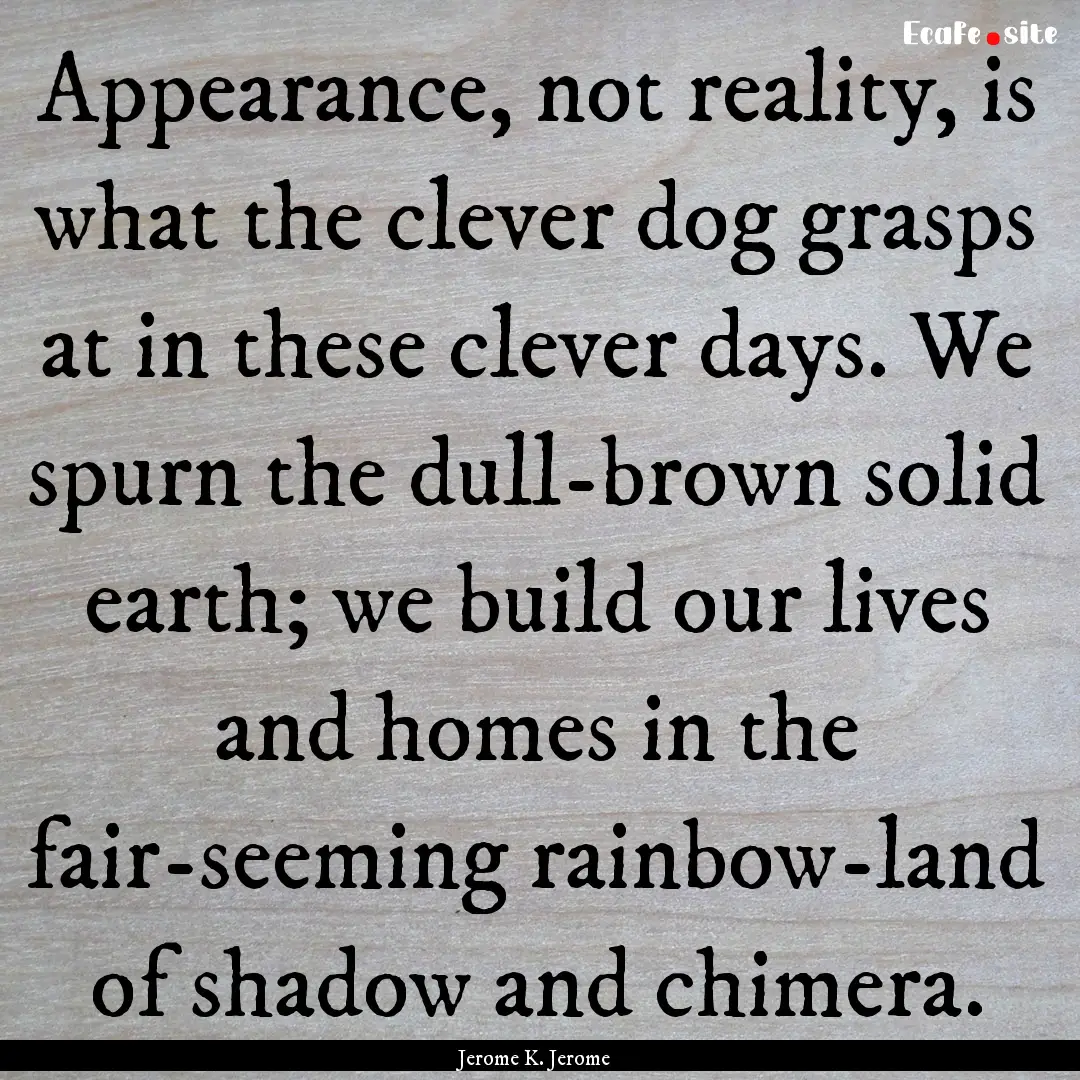 EcaFe.site

Appearance, not reality, is what the clever dog grasps at in these clever days. We spurn the dull-brown solid earth; we build our lives and homes in the fair-seeming rainbow-land of shadow and chimera.

Jerome K. Jerome